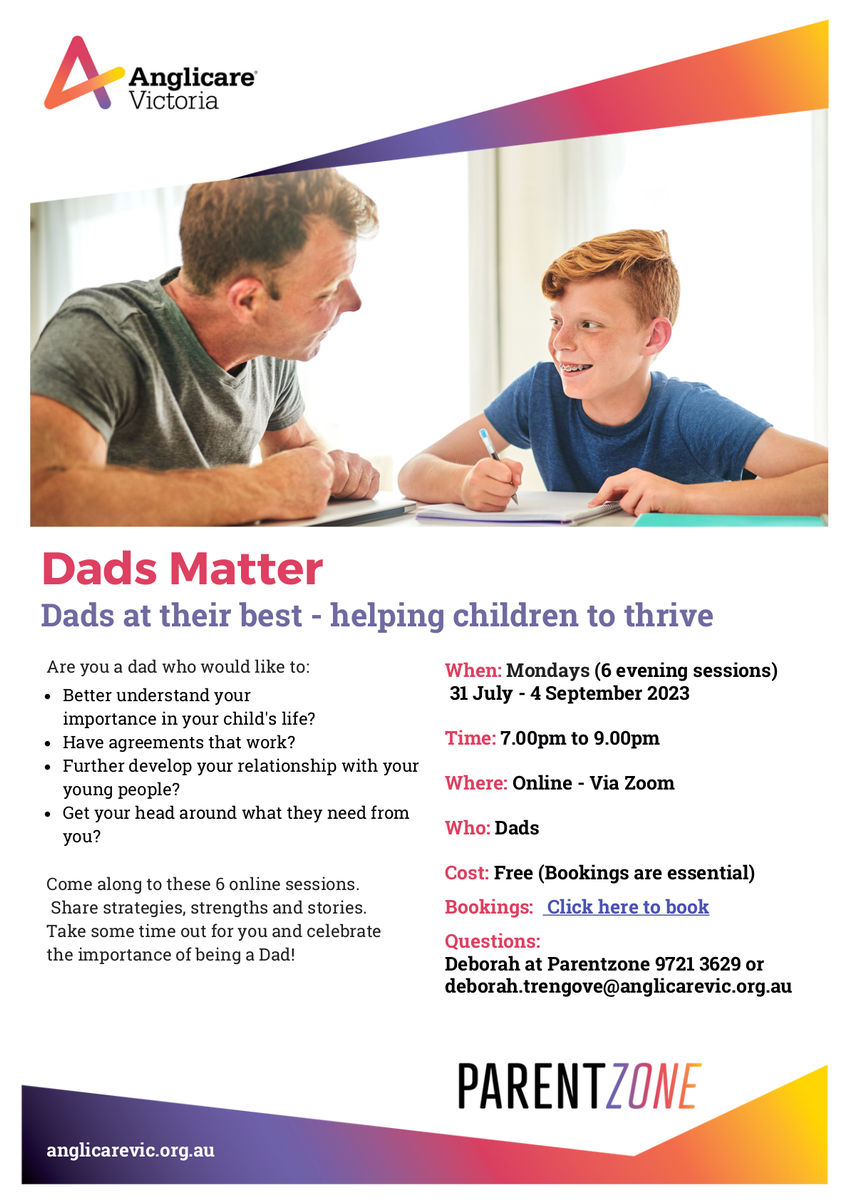 Anglicare Victoria

Dads Matter

Dads at their best - helping children to thrive

Are you a dad who would like to:

- Better understand your importance in your child's life?
- Have agreements that work?
- Further develop your relationship with your young people?
- Get your head around what they need from you?

Come along to these 6 online sessions. Share strategies, strengths and stories. Take some time out for you and celebrate the importance of being a Dad!

When: Mondays (6 evening sessions) 31 July - 4 September 2023

Time: 7.00pm to 9.00pm

Where: Online - Via Zoom

Who: Dads

Cost: Free (Bookings are essential)

Bookings: Click here to book

Questions:
Deborah at Parentzone 9721 3629 or deborah.trengove@anglicarevic.org.au

PARENTZONE

anglicarevic.org.au